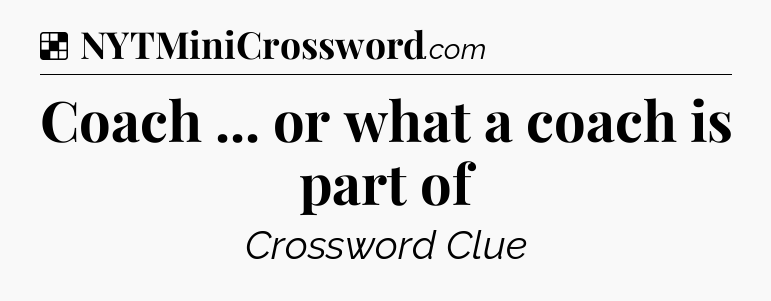 NYTMiniCrossword.com

Coach ... or what a coach is part of

Crossword Clue